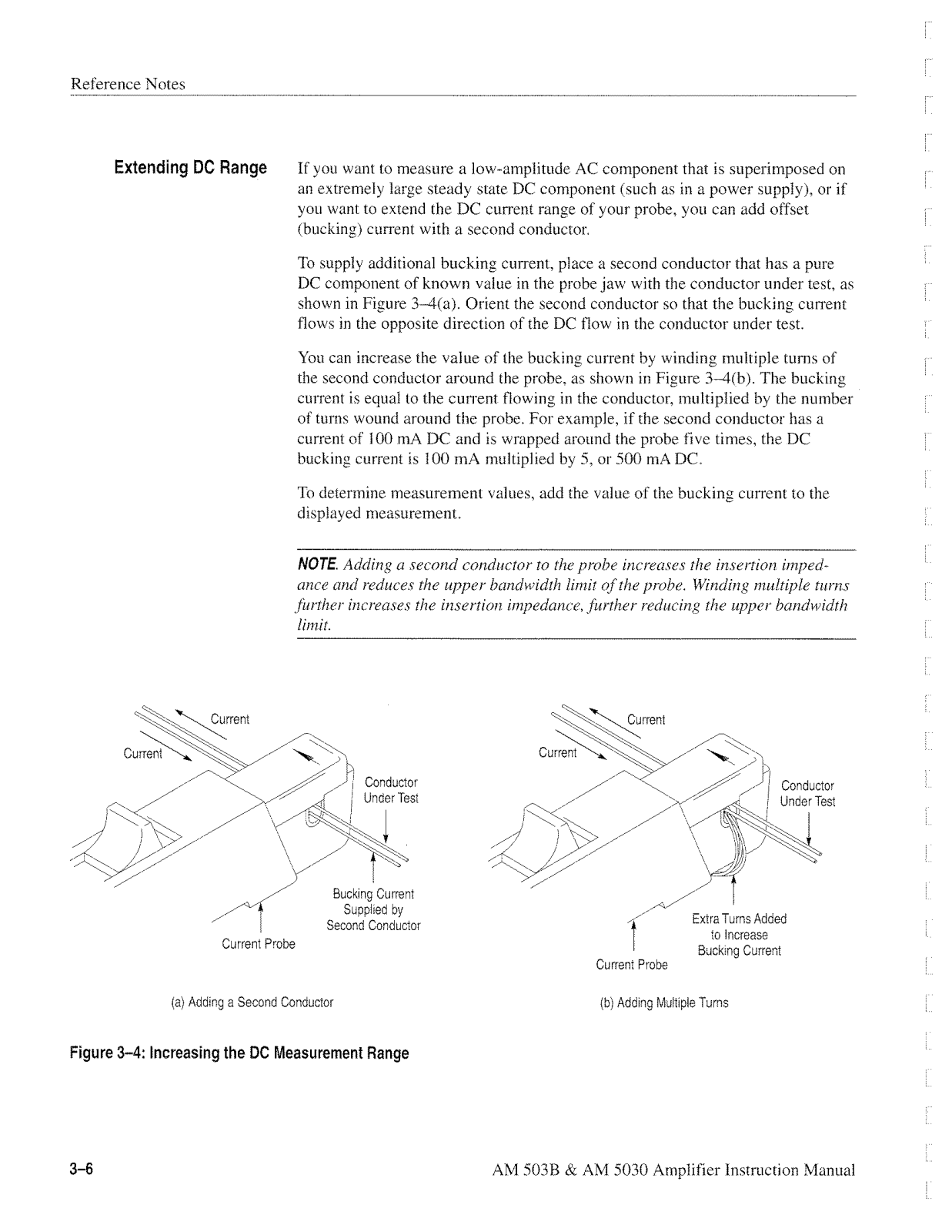 Reference Notes

Extending DC Range

If you want to measure a low-amplitude AC component that is superimposed on an extremely large steady state DC component (such as in a power supply), or if you want to extend the DC current range of your probe, you can add offset (bucking) current with a second conductor.

To supply additional bucking current, place a second conductor that has a pure DC component of known value in the probe jaw with the conductor under test, as shown in Figure 3–4(a). Orient the second conductor so that the bucking current flows in the opposite direction of the DC flow in the conductor under test.

You can increase the value of the bucking current by winding multiple turns of the second conductor around the probe, as shown in Figure 3–4(b). The bucking current is equal to the current flowing in the conductor, multiplied by the number of turns wound around the probe. For example, if the second conductor has a current of 100 mA DC and is wrapped around the probe five times, the DC bucking current is 100 mA multiplied by 5, or 500 mA DC.

To determine measurement values, add the value of the bucking current to the displayed measurement.

NOTE. Adding a second conductor to the probe increases the insertion impedance and reduces the upper bandwidth limit of the probe. Winding multiple turns further increases the insertion impedance, further reducing the upper bandwidth limit.

Current
Current
Conductor Under Test
Bucking Current Supplied by Second Conductor
Current Probe

(a) Adding a Second Conductor

Current
Current
Conductor Under Test
Extra Turns Added to Increase Bucking Current
Current Probe

(b) Adding Multiple Turns

Figure 3–4: Increasing the DC Measurement Range

3–6

AM 503B & AM 5030 Amplifier Instruction Manual